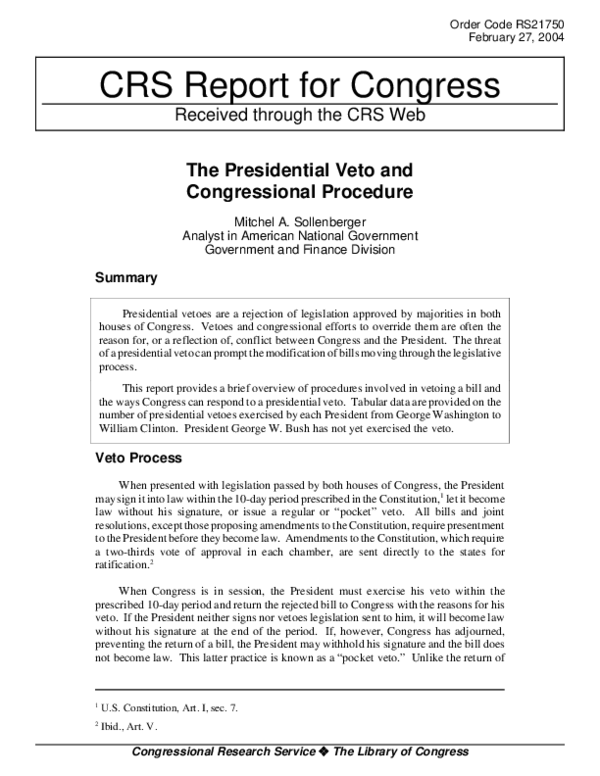 Order Code RS21750
February 27, 2004

CRS Report for Congress

Received through the CRS Web

The Presidential Veto and Congressional Procedure

Mitchel A. Sollenberger
Analyst in American National Government
Government and Finance Division

Summary

Presidential vetoes are a rejection of legislation approved by majorities in both houses of Congress. Vetoes and congressional efforts to override them are often the reason for, or a reflection of, conflict between Congress and the President. The threat of a presidential veto can prompt the modification of bills moving through the legislative process.

This report provides a brief overview of procedures involved in vetoing a bill and the ways Congress can respond to a presidential veto. Tabular data are provided on the number of presidential vetoes exercised by each President from George Washington to William Clinton. President George W. Bush has not yet exercised the veto.

Veto Process

When presented with legislation passed by both houses of Congress, the President may sign it into law within the 10-day period prescribed in the Constitution,$^{1}$ let it become law without his signature, or issue a regular or "pocket" veto. All bills and joint resolutions, except those proposing amendments to the Constitution, require presentment to the President before they become law. Amendments to the Constitution, which require a two-thirds vote of approval in each chamber, are sent directly to the states for ratification.$^{2}$

When Congress is in session, the President must exercise his veto within the prescribed 10-day period and return the rejected bill to Congress with the reasons for his veto. If the President neither signs nor vetoes legislation sent to him, it will become law without his signature at the end of the period. If, however, Congress has adjourned, preventing the return of a bill, the President may withhold his signature and the bill does not become law. This latter practice is known as a "pocket veto." Unlike the return of

$^{1}$ U.S. Constitution, Art. I, sec. 7.

$^{2}$ Ibid., Art. V.

Congressional Research Service ❖ The Library of Congress